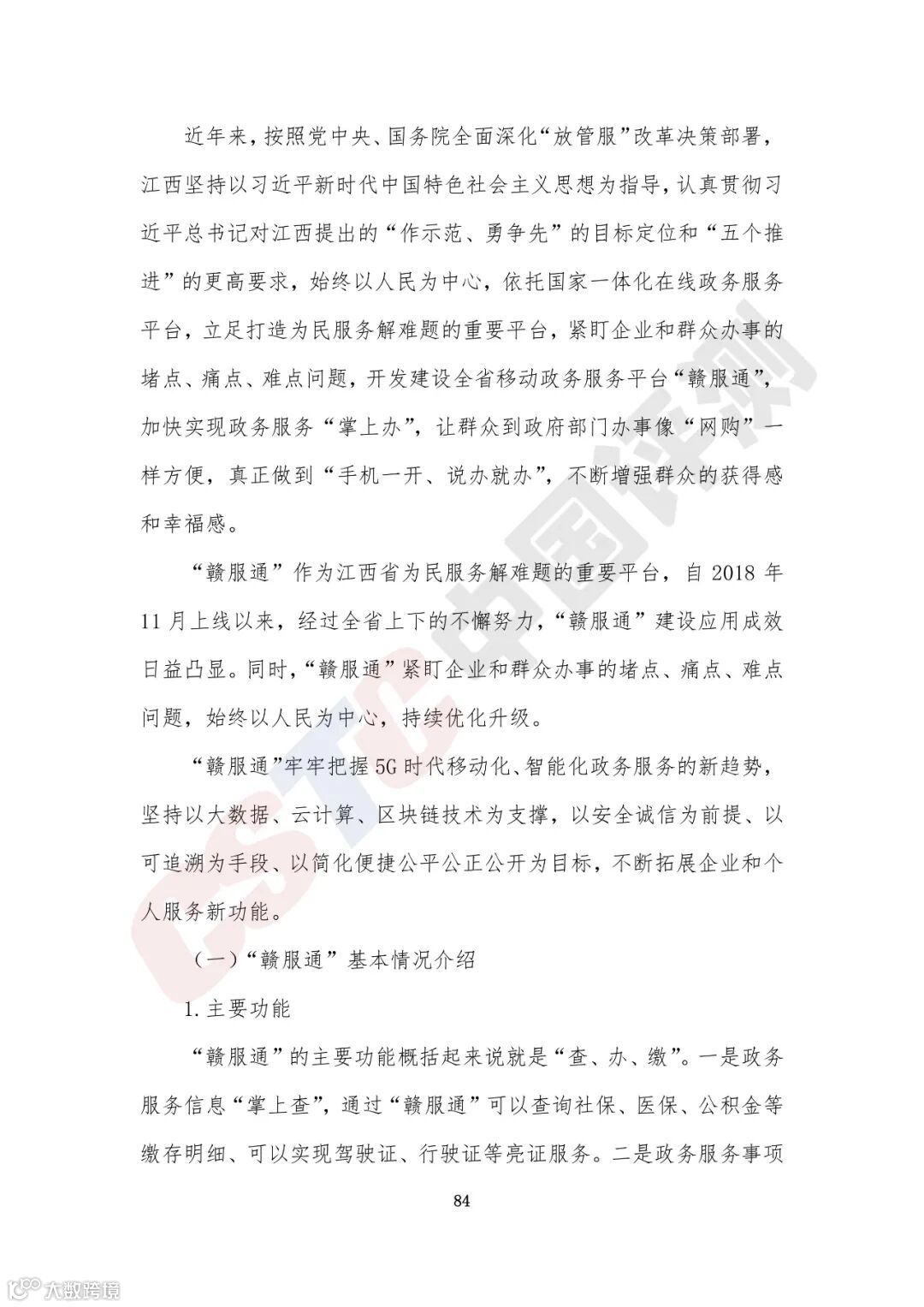 近年来，按照党中央、国务院全面深化“放管服”改革决策部署，江西坚持以习近平新时代中国特色社会主义思想为指导，认真贯彻习近平总书记对江西提出的“作示范、勇争先”的目标定位和“五个推进”的更高要求，始终以人民为中心，依托国家一体化在线政务服务平台，立足打造为民服务解难题的重要平台，紧盯企业和群众办事的堵点、痛点、难点问题，开发建设全省移动政务服务平台“赣服通”，加快实现政务服务“掌上办”，让群众到政府部门办事像“网购”一样方便，真正做到“手机一开、说办就办”，不断增强群众的获得感和幸福感。

“赣服通”作为江西省为民服务解难题的重要平台，自 2018 年 11 月上线以来，经过全省上下的不懈努力，“赣服通”建设应用成效日益凸显。同时，“赣服通”紧盯企业和群众办事的堵点、痛点、难点问题，始终以人民为中心，持续优化升级。

“赣服通”牢牢把握 5G 时代移动化、智能化政务服务的新趋势，坚持以大数据、云计算、区块链技术为支撑，以安全诚信为前提、以可追溯为手段、以简化便捷公平公正公开为目标，不断拓展企业和个人服务新功能。

（一）“赣服通”基本情况介绍

1. 主要功能

“赣服通”的主要功能概括起来说就是“查、办、缴”。一是政务服务信息“掌上查”，通过“赣服通”可以查询社保、医保、公积金等缴存明细、可以实现驾驶证、行驶证等亮证服务。二是政务服务事项

84

CSTC中国评测

大数跨境